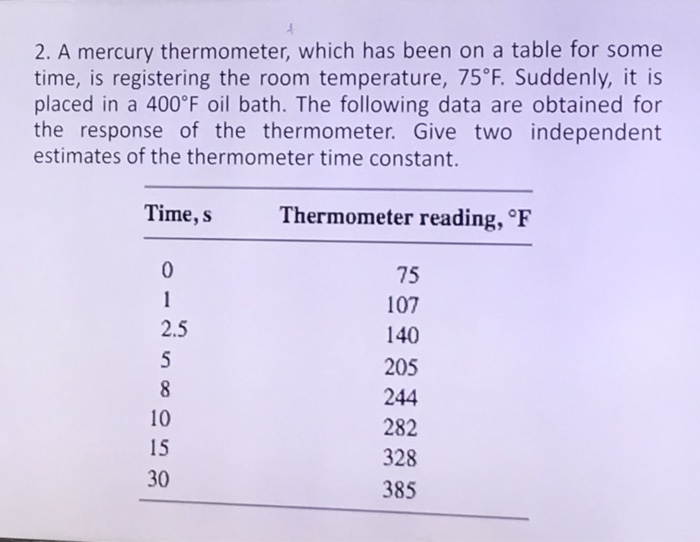 2. A mercury thermometer, which has been on a table for some time, is registering the room temperature, 75°F. Suddenly, it is placed in a 400°F oil bath. The following data are obtained for the response of the thermometer. Give two independent estimates of the thermometer time constant.

| Time, s | Thermometer reading, °F |
|---|---|
| 0 | 75 |
| 1 | 107 |
| 2.5 | 140 |
| 5 | 205 |
| 8 | 244 |
| 10 | 282 |
| 15 | 328 |
| 30 | 385 |